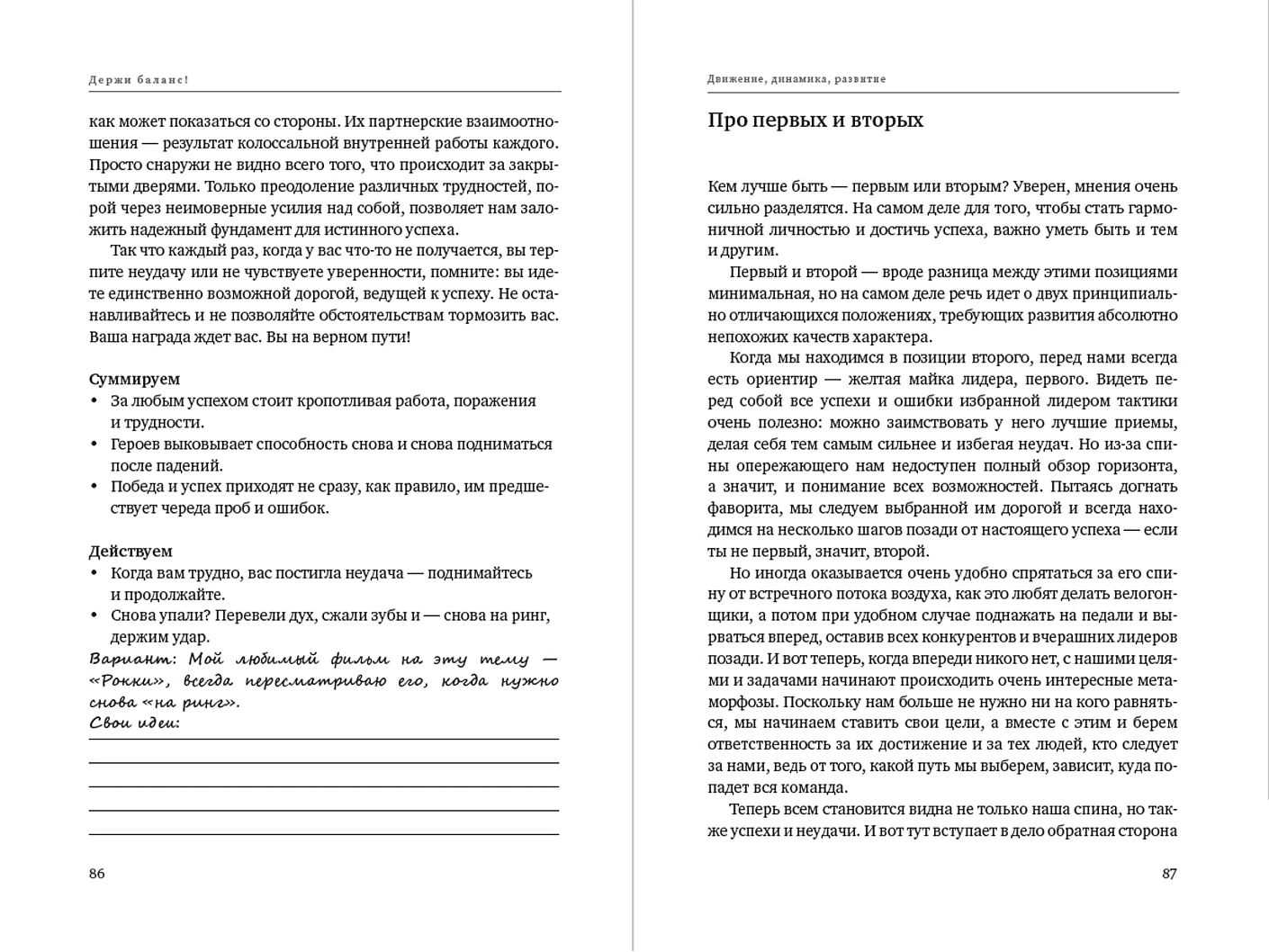 Держи баланс!

как может показаться со стороны. Их партнерские взаимоотношения — результат колоссальной внутренней работы каждого. Просто снаружи не видно всего того, что происходит за закрытыми дверями. Только преодоление различных трудностей, порой через неимоверные усилия над собой, позволяет нам заложить надежный фундамент для истинного успеха.

Так что каждый раз, когда у вас что-то не получается, вы терпите неудачу или не чувствуете уверенности, помните: вы идете единственно возможной дорогой, ведущей к успеху. Не останавливайтесь и не позволяйте обстоятельствам тормозить вас. Ваша награда ждет вас. Вы на верном пути!

Суммируем
• За любым успехом стоит кропотливая работа, поражения и трудности.
• Героев выковывает способность снова и снова подниматься после падений.
• Победа и успех приходят не сразу, как правило, им предшествует череда проб и ошибок.

Действуем
• Когда вам трудно, вас постигла неудача — поднимайтесь и продолжайте.
• Снова упали? Перевели дух, сжали зубы и — снова на ринг, держим удар.

Вариант: Мой любимый фильм на эту тему — «Рокки», всегда пересматриваю его, когда нужно снова «на ринг».
Свои идеи:

86

Движение, динамика, развитие

Про первых и вторых

Кем лучше быть — первым или вторым? Уверен, мнения очень сильно разделятся. На самом деле для того, чтобы стать гармоничной личностью и достичь успеха, важно уметь быть и тем и другим.

Первый и второй — вроде разница между этими позициями минимальная, но на самом деле речь идет о двух принципиально отличающихся положениях, требующих развития абсолютно непохожих качеств характера.

Когда мы находимся в позиции второго, перед нами всегда есть ориентир — желтая майка лидера, первого. Видеть перед собой все успехи и ошибки избранной лидером тактики очень полезно: можно заимствовать у него лучшие приемы, делая себя тем самым сильнее и избегая неудач. Но из-за спины опережающего нам недоступен полный обзор горизонта, а значит, и понимание всех возможностей. Пытаясь догнать фаворита, мы следуем выбранной им дорогой и всегда находимся на несколько шагов позади от настоящего успеха — если ты не первый, значит, второй.

Но иногда оказывается очень удобно спрятаться за его спину от встречного потока воздуха, как это любят делать велогонщики, а потом при удобном случае поднажать на педали и вырваться вперед, оставив всех конкурентов и вчерашних лидеров позади. И вот теперь, когда впереди никого нет, с нашими целями и задачами начинают происходить очень интересные метаморфозы. Поскольку нам больше не нужно ни на кого равняться, мы начинаем ставить свои цели, а вместе с этим и берем ответственность за их достижение и за тех людей, кто следует за нами, ведь от того, какой путь мы выберем, зависит, куда попадет вся команда.

Теперь всем становится видна не только наша спина, но также успехи и неудачи. И вот тут вступает в дело обратная сторона

87